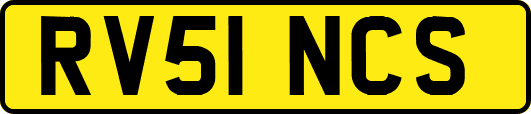 RV51 NCS